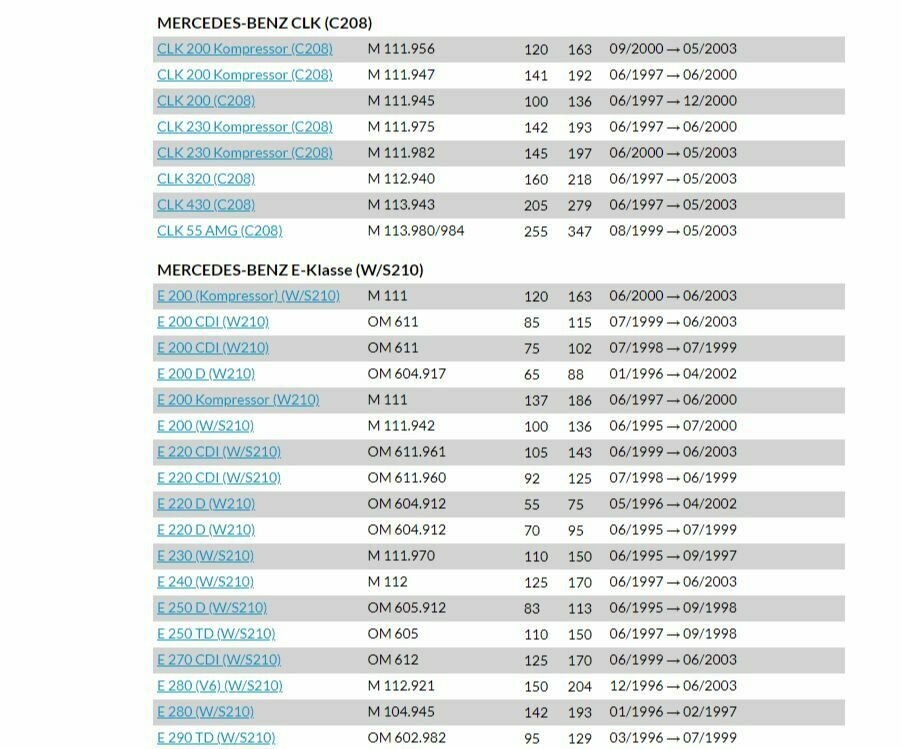 MERCEDES-BENZ CLK (C208)

| | | | | |
|---|---|---|---|---|
| CLK 200 Kompressor (C208) | M 111.956 | 120 | 163 | 09/2000 → 05/2003 |
| CLK 200 Kompressor (C208) | M 111.947 | 141 | 192 | 06/1997 → 06/2000 |
| CLK 200 (C208) | M 111.945 | 100 | 136 | 06/1997 → 12/2000 |
| CLK 230 Kompressor (C208) | M 111.975 | 142 | 193 | 06/1997 → 06/2000 |
| CLK 230 Kompressor (C208) | M 111.982 | 145 | 197 | 06/2000 → 05/2003 |
| CLK 320 (C208) | M 112.940 | 160 | 218 | 06/1997 → 05/2003 |
| CLK 430 (C208) | M 113.943 | 205 | 279 | 06/1997 → 05/2003 |
| CLK 55 AMG (C208) | M 113.980/984 | 255 | 347 | 08/1999 → 05/2003 |

MERCEDES-BENZ E-Klasse (W/S210)

| | | | | |
|---|---|---|---|---|
| E 200 (Kompressor) (W/S210) | M 111 | 120 | 163 | 06/2000 → 06/2003 |
| E 200 CDI (W210) | OM 611 | 85 | 115 | 07/1999 → 06/2003 |
| E 200 CDI (W210) | OM 611 | 75 | 102 | 07/1998 → 07/1999 |
| E 200 D (W210) | OM 604.917 | 65 | 88 | 01/1996 → 04/2002 |
| E 200 Kompressor (W210) | M 111 | 137 | 186 | 06/1997 → 06/2000 |
| E 200 (W/S210) | M 111.942 | 100 | 136 | 06/1995 → 07/2000 |
| E 220 CDI (W/S210) | OM 611.961 | 105 | 143 | 06/1999 → 06/2003 |
| E 220 CDI (W/S210) | OM 611.960 | 92 | 125 | 07/1998 → 06/1999 |
| E 220 D (W210) | OM 604.912 | 55 | 75 | 05/1996 → 04/2002 |
| E 220 D (W210) | OM 604.912 | 70 | 95 | 06/1995 → 07/1999 |
| E 230 (W/S210) | M 111.970 | 110 | 150 | 06/1995 → 09/1997 |
| E 240 (W/S210) | M 112 | 125 | 170 | 06/1997 → 06/2003 |
| E 250 D (W/S210) | OM 605.912 | 83 | 113 | 06/1995 → 09/1998 |
| E 250 TD (W/S210) | OM 605 | 110 | 150 | 06/1997 → 09/1998 |
| E 270 CDI (W/S210) | OM 612 | 125 | 170 | 06/1999 → 06/2003 |
| E 280 (V6) (W/S210) | M 112.921 | 150 | 204 | 12/1996 → 06/2003 |
| E 280 (W/S210) | M 104.945 | 142 | 193 | 01/1996 → 02/1997 |
| E 290 TD (W/S210) | OM 602.982 | 95 | 129 | 03/1996 → 07/1999 |